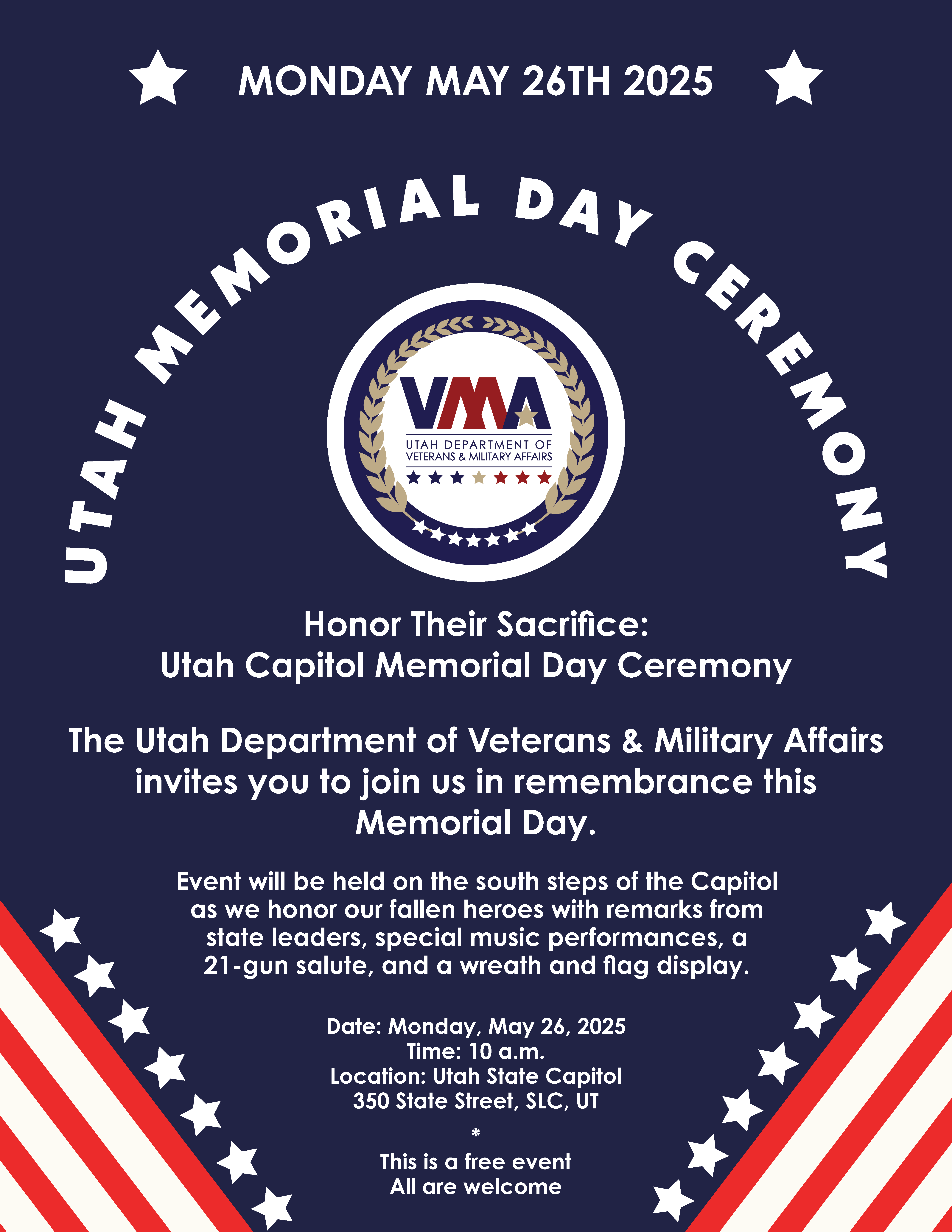 MONDAY MAY 26TH 2025

UTAH MEMORIAL DAY CEREMONY

VMA
UTAH DEPARTMENT OF
VETERANS & MILITARY AFFAIRS

Honor Their Sacrifice:
Utah Capitol Memorial Day Ceremony

The Utah Department of Veterans & Military Affairs invites you to join us in remembrance this Memorial Day.

Event will be held on the south steps of the Capitol as we honor our fallen heroes with remarks from state leaders, special music performances, a 21-gun salute, and a wreath and flag display.

Date: Monday, May 26, 2025
Time: 10 a.m.
Location: Utah State Capitol
350 State Street, SLC, UT

*

This is a free event
All are welcome